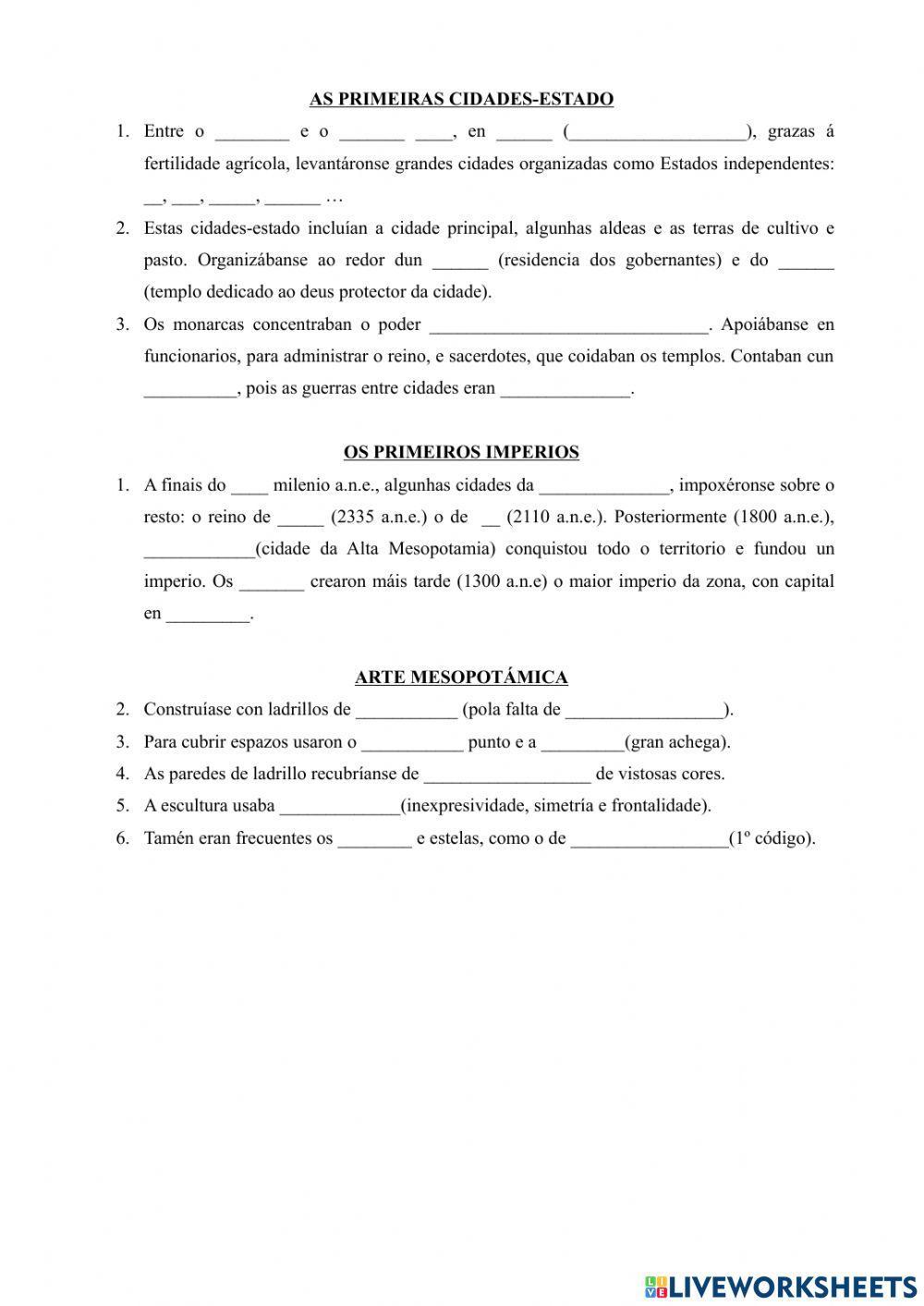 AS PRIMEIRAS CIDADES-ESTADO

1. Entre o ________ e o _______ ____, en ______ (___________________), grazas á fertilidade agrícola, levantáronse grandes cidades organizadas como Estados independentes: __, ___, _____, ______ …

2. Estas cidades-estado incluían a cidade principal, algunhas aldeas e as terras de cultivo e pasto. Organizábanse ao redor dun ______ (residencia dos gobernantes) e do ______ (templo dedicado ao deus protector da cidade).

3. Os monarcas concentraban o poder ______________________________. Apoiábanse en funcionarios, para administrar o reino, e sacerdotes, que coidaban os templos. Contaban cun __________, pois as guerras entre cidades eran ______________.

OS PRIMEIROS IMPERIOS

1. A finais do ____ milenio a.n.e., algunhas cidades da ______________, impoxéronse sobre o resto: o reino de _____ (2335 a.n.e.) o de __ (2110 a.n.e.). Posteriormente (1800 a.n.e.), ____________(cidade da Alta Mesopotamia) conquistou todo o territorio e fundou un imperio. Os _______ crearon máis tarde (1300 a.n.e) o maior imperio da zona, con capital en _________.

ARTE MESOPOTÁMICA

2. Construíase con ladrillos de ___________ (pola falta de _________________).

3. Para cubrir espazos usaron o ___________ punto e a _________(gran achega).

4. As paredes de ladrillo recubríanse de __________________ de vistosas cores.

5. A escultura usaba _____________(inexpresividade, simetría e frontalidade).

6. Tamén eran frecuentes os ________ e estelas, como o de _________________(1º código).

LIVEWORKSHEETS